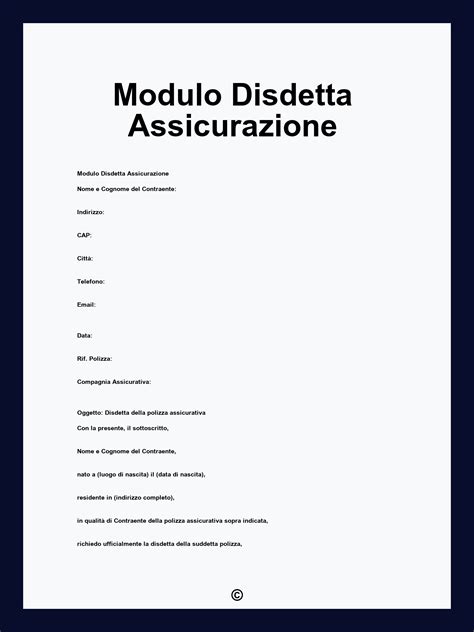 Modulo Disdetta Assicurazione

Modulo Disdetta Assicurazione

Nome e Cognome del Contraente:

Indirizzo:

CAP:

Città:

Telefono:

Email:

Data:

Rif. Polizza:

Compagnia Assicurativa:

Oggetto: Disdetta della polizza assicurativa

Con la presente, il sottoscritto,

Nome e Cognome del Contraente,

nato a (luogo di nascita) il (data di nascita),

residente in (indirizzo completo),

in qualità di Contraente della polizza assicurativa sopra indicata,

richiedo ufficialmente la disdetta della suddetta polizza,

©